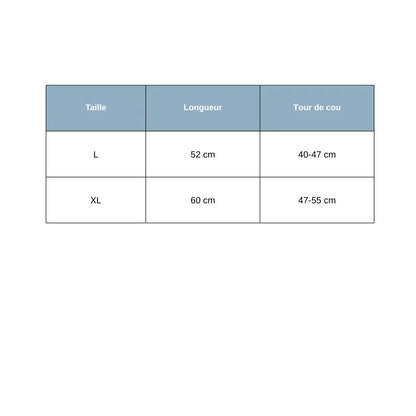 | Taille | Longueur | Tour de cou |
|---|---|---|
| L | 52 cm | 40-47 cm |
| XL | 60 cm | 47-55 cm |